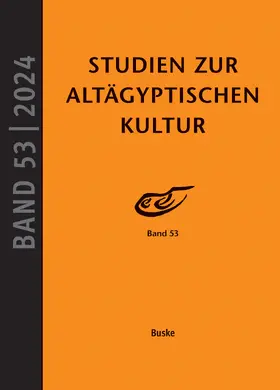 BAND 53 | 2024

STUDIEN ZUR ALTÄGYPTISCHEN KULTUR

Band 53

Buske